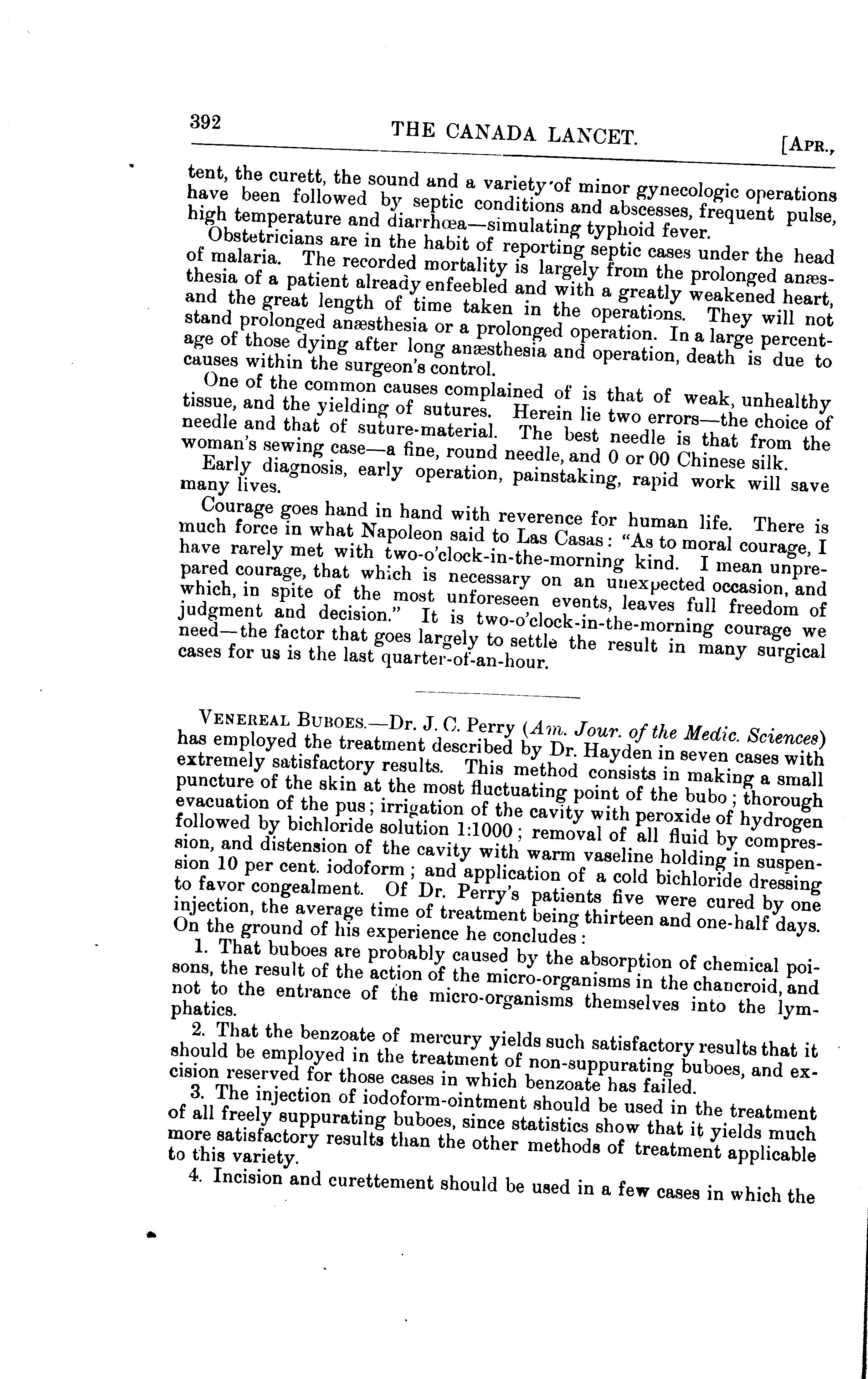 392 THE CANADA LANCET. [APR.,

tent, the curett, the sound and a variety of minor gynecologic operations have been followed by septic conditions and abscesses, frequent pulse, high temperature and diarrhœa—simulating typhoid fever.

Obstetricians are in the habit of reporting septic cases under the head of malaria. The recorded mortality is largely from the prolonged anæsthesia of a patient already enfeebled and with a greatly weakened heart, and the great length of time taken in the operations. They will not stand prolonged anæsthesia or a prolonged operation. In a large percentage of those dying after long anæsthesia and operation, death is due to causes within the surgeon's control.

One of the common causes complained of is that of weak, unhealthy tissue, and the yielding of sutures. Herein lie two errors—the choice of needle and that of suture-material. The best needle is that from the woman's sewing case—a fine, round needle, and 0 or 00 Chinese silk.

Early diagnosis, early operation, painstaking, rapid work will save many lives.

Courage goes hand in hand with reverence for human life. There is much force in what Napoleon said to Las Casas: "As to moral courage, I have rarely met with two-o'clock-in-the-morning kind. I mean unprepared courage, that which is necessary on an unexpected occasion, and which, in spite of the most unforeseen events, leaves full freedom of judgment and decision." It is two-o'clock-in-the-morning courage we need—the factor that goes largely to settle the result in many surgical cases for us is the last quarter-of-an-hour.

VENEREAL BUBOES.—Dr. J. C. Perry (Am. Jour. of the Medic. Sciences) has employed the treatment described by Dr. Hayden in seven cases with extremely satisfactory results. This method consists in making a small puncture of the skin at the most fluctuating point of the bubo; thorough evacuation of the pus; irrigation of the cavity with peroxide of hydrogen followed by bichloride solution 1:1000; removal of all fluid by compression, and distension of the cavity with warm vaseline holding in suspension 10 per cent. iodoform; and application of a cold bichloride dressing to favor congealment. Of Dr. Perry's patients five were cured by one injection, the average time of treatment being thirteen and one-half days. On the ground of his experience he concludes:

1. That buboes are probably caused by the absorption of chemical poisons, the result of the action of the micro-organisms in the chancroid, and not to the entrance of the micro-organisms themselves into the lymphatics.

2. That the benzoate of mercury yields such satisfactory results that it should be employed in the treatment of non-suppurating buboes, and excision reserved for those cases in which benzoate has failed.

3. The injection of iodoform-ointment should be used in the treatment of all freely suppurating buboes, since statistics show that it yields much more satisfactory results than the other methods of treatment applicable to this variety.

4. Incision and curettement should be used in a few cases in which the